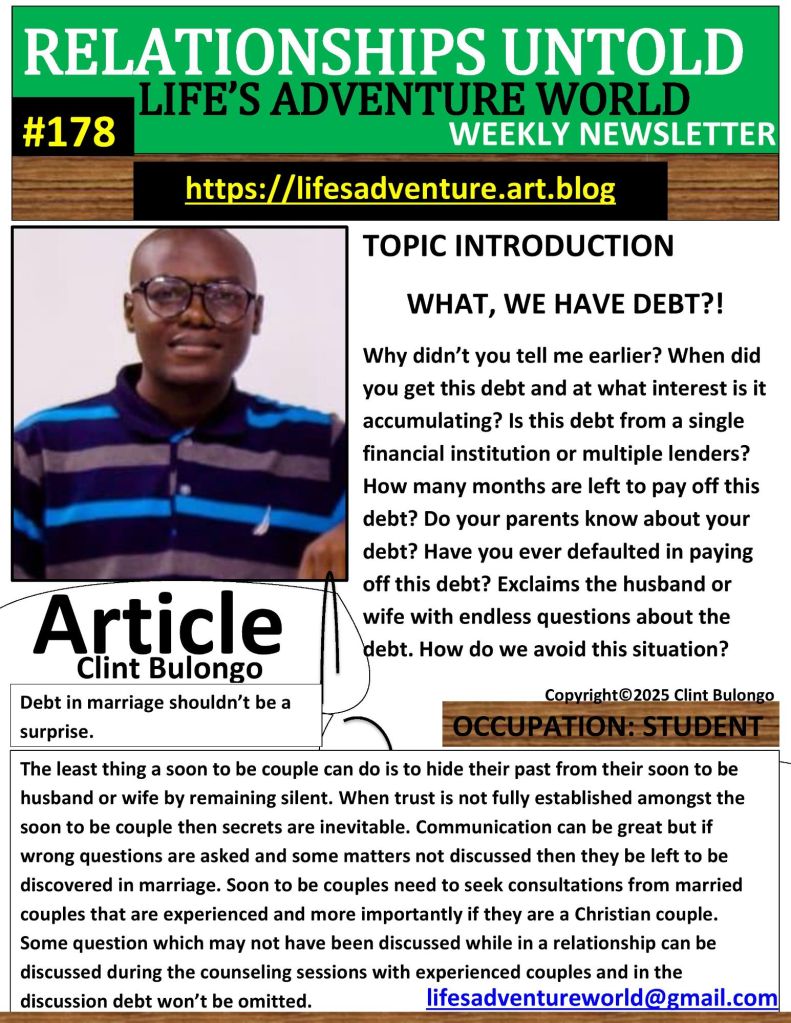 RELATIONSHIPS UNTOLD
LIFE'S ADVENTURE WORLD
#178
WEEKLY NEWSLETTER
https://lifesadventure.art.blog

TOPIC INTRODUCTION

WHAT, WE HAVE DEBT?!

Why didn't you tell me earlier? When did you get this debt and at what interest is it accumulating? Is this debt from a single financial institution or multiple lenders? How many months are left to pay off this debt? Do your parents know about your debt? Have you ever defaulted in paying off this debt? Exclaims the husband or wife with endless questions about the debt. How do we avoid this situation?

Article
Clint Bulongo

Debt in marriage shouldn't be a surprise.

Copyright©2025 Clint Bulongo
OCCUPATION: STUDENT

The least thing a soon to be couple can do is to hide their past from their soon to be husband or wife by remaining silent. When trust is not fully established amongst the soon to be couple then secrets are inevitable. Communication can be great but if wrong questions are asked and some matters not discussed then they be left to be discovered in marriage. Soon to be couples need to seek consultations from married couples that are experienced and more importantly if they are a Christian couple. Some question which may not have been discussed while in a relationship can be discussed during the counseling sessions with experienced couples and in the discussion debt won't be omitted.

lifesadventureworld@gmail.com